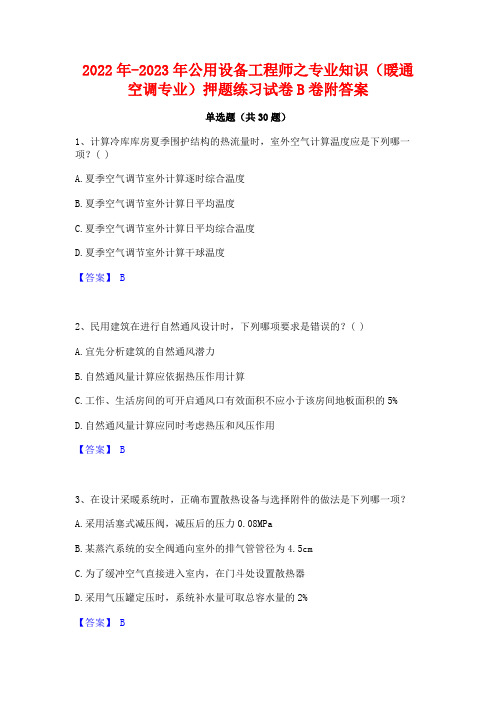 2022年-2023年公用设备工程师之专业知识（暖通空调专业）押题练习试卷B卷附答案

单选题（共30题）

1、计算冷库库房夏季围护结构的热流量时，室外空气计算温度应是下列哪一项？（ ）

A.夏季空气调节室外计算逐时综合温度

B.夏季空气调节室外计算日平均温度

C.夏季空气调节室外计算日平均综合温度

D.夏季空气调节室外计算干球温度

【答案】 B

2、民用建筑在进行自然通风设计时，下列哪项要求是错误的？（ ）

A.宜先分析建筑的自然通风潜力

B.自然通风量计算应依据热压作用计算

C.工作、生活房间的可开启通风口有效面积不应小于该房间地板面积的5%

D.自然通风量计算应同时考虑热压和风压作用

【答案】 B

3、在设计采暖系统时，正确布置散热设备与选择附件的做法是下列哪一项？

A.采用活塞式减压阀，减压后的压力0.08MPa

B.某蒸汽系统的安全阀通向室外的排气管管径为4.5cm

C.为了缓冲空气直接进入室内，在门斗处设置散热器

D.采用气压罐定压时，系统补水量可取总容水量的2%

【答案】 B